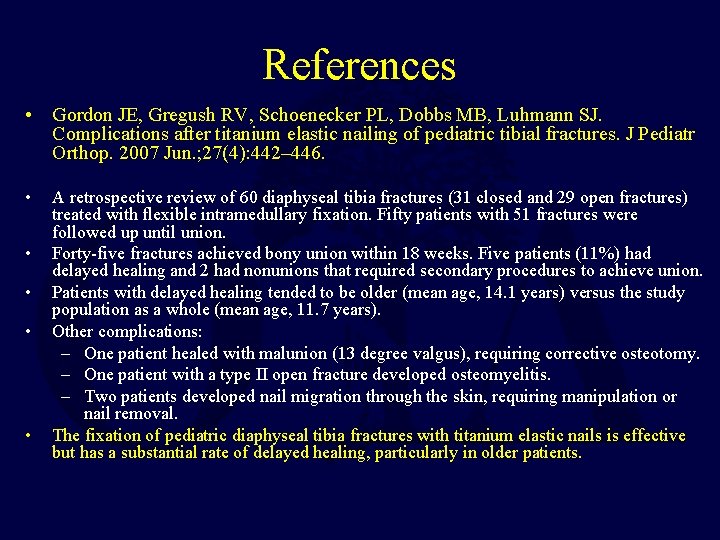 References

• Gordon JE, Gregush RV, Schoenecker PL, Dobbs MB, Luhmann SJ. Complications after titanium elastic nailing of pediatric tibial fractures. J Pediatr Orthop. 2007 Jun.;27(4):442–446.

• A retrospective review of 60 diaphyseal tibia fractures (31 closed and 29 open fractures) treated with flexible intramedullary fixation. Fifty patients with 51 fractures were followed up until union.
• Forty-five fractures achieved bony union within 18 weeks. Five patients (11%) had delayed healing and 2 had nonunions that required secondary procedures to achieve union.
• Patients with delayed healing tended to be older (mean age, 14.1 years) versus the study population as a whole (mean age, 11.7 years).
• Other complications:
– One patient healed with malunion (13 degree valgus), requiring corrective osteotomy.
– One patient with a type II open fracture developed osteomyelitis.
– Two patients developed nail migration through the skin, requiring manipulation or nail removal.
• The fixation of pediatric diaphyseal tibia fractures with titanium elastic nails is effective but has a substantial rate of delayed healing, particularly in older patients.